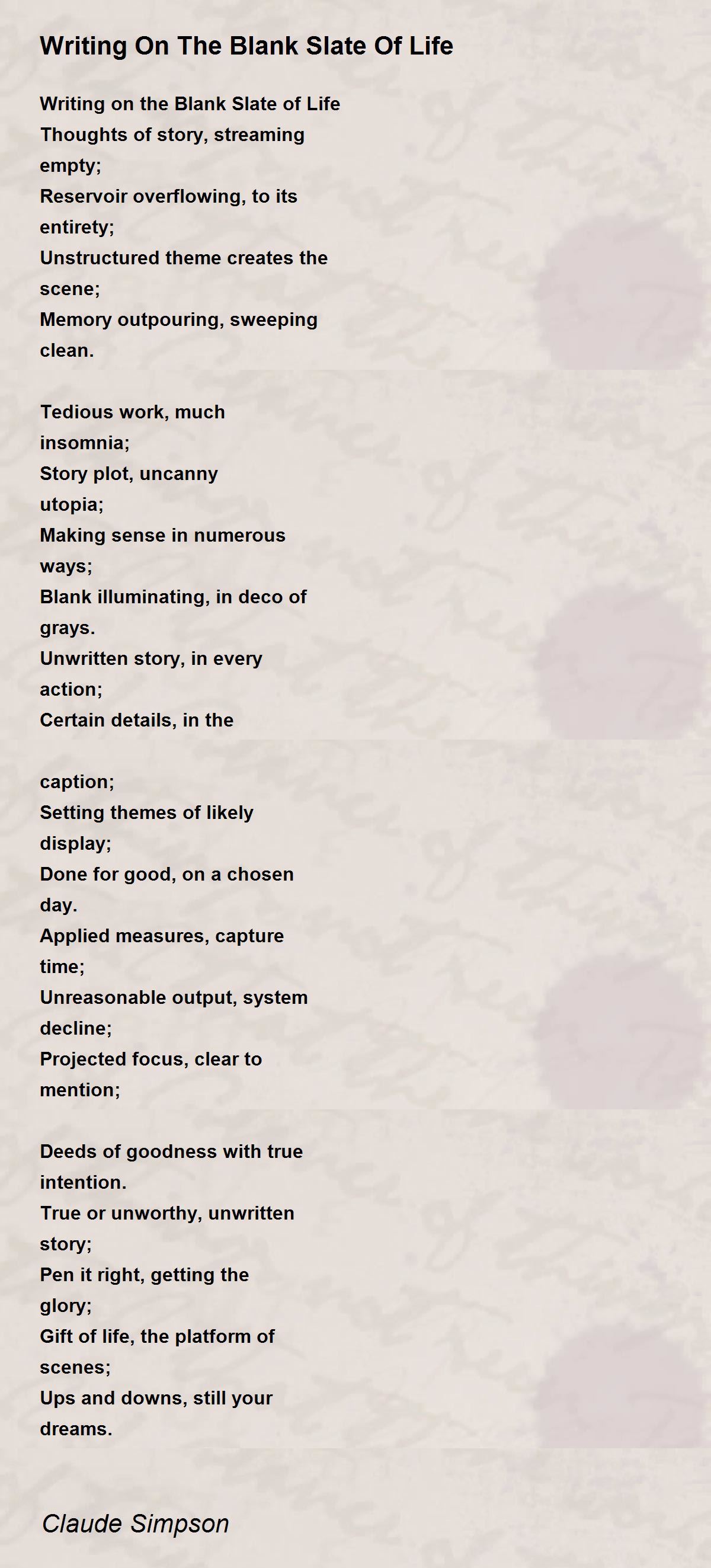 Writing On The Blank Slate Of Life

Writing on the Blank Slate of Life
Thoughts of story, streaming empty;
Reservoir overflowing, to its entirety;
Unstructured theme creates the scene;
Memory outpouring, sweeping clean.

Tedious work, much insomnia;
Story plot, uncanny utopia;
Making sense in numerous ways;
Blank illuminating, in deco of grays.
Unwritten story, in every action;
Certain details, in the

caption;
Setting themes of likely display;
Done for good, on a chosen day.
Applied measures, capture time;
Unreasonable output, system decline;
Projected focus, clear to mention;

Deeds of goodness with true intention.
True or unworthy, unwritten story;
Pen it right, getting the glory;
Gift of life, the platform of scenes;
Ups and downs, still your dreams.

Claude Simpson